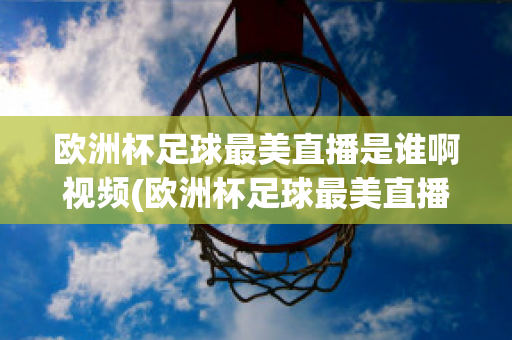 欧洲杯足球最美直播是谁啊视频(欧洲杯足球最美直播